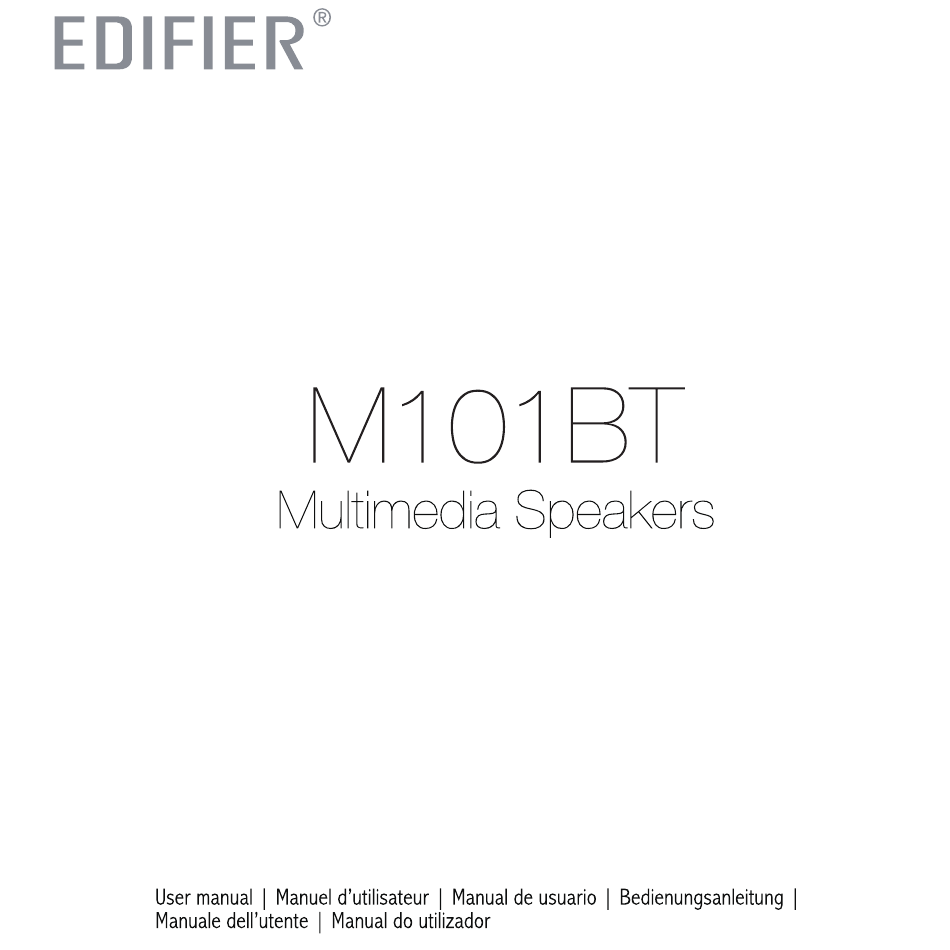 EDIFIER®

M101BT
Multimedia Speakers

User manual | Manuel d'utilisateur | Manual de usuario | Bedienungsanleitung | Manuale dell'utente | Manual do utilizador